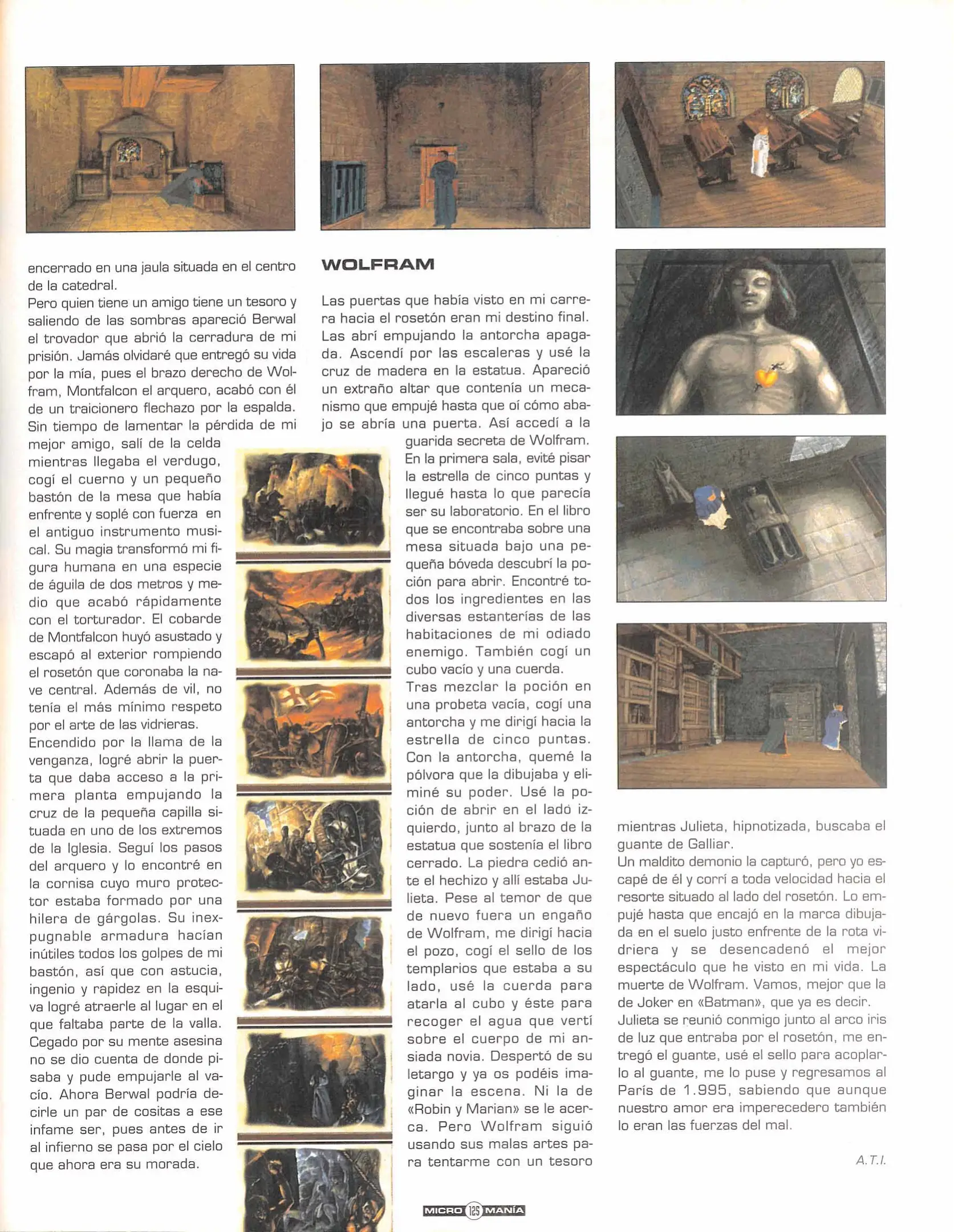 encerrado en una jaula situada en el centro de la catedral.
Pero quien tiene un amigo tiene un tesoro y saliendo de las sombras apareció Berwal el trovador que abrió la cerradura de mi prisión. Jamás olvidaré que entregó su vida por la mía, pues el brazo derecho de Wolfram, Montfalcon el arquero, acabó con él de un traicionero flechazo por la espalda. Sin tiempo de lamentar la pérdida de mi mejor amigo, salí de la celda mientras llegaba el verdugo, cogí el cuerno y un pequeño bastón de la mesa que había enfrente y soplé con fuerza en el antiguo instrumento musical. Su magia transformó mi figura humana en una especie de águila de dos metros y medio que acabó rápidamente con el torturador. El cobarde de Montfalcon huyó asustado y escapó al exterior rompiendo el rosetón que coronaba la nave central. Además de vil, no tenía el más mínimo respeto por el arte de las vidrieras.
Encendido por la llama de la venganza, logré abrir la puerta que daba acceso a la primera planta empujando la cruz de la pequeña capilla situada en uno de los extremos de la Iglesia. Seguí los pasos del arquero y lo encontré en la cornisa cuyo muro protector estaba formado por una hilera de gárgolas. Su inexpugnable armadura hacían inútiles todos los golpes de mi bastón, así que con astucia, ingenio y rapidez en la esquiva logré atraerle al lugar en el que faltaba parte de la valla. Cegado por su mente asesina no se dio cuenta de donde pisaba y pude empujarle al vacío. Ahora Berwal podría decirle un par de cositas a ese infame ser, pues antes de ir al infierno se pasa por el cielo que ahora era su morada.

WOLFRAM

Las puertas que había visto en mi carrera hacia el rosetón eran mi destino final. Las abrí empujando la antorcha apagada. Ascendí por las escaleras y usé la cruz de madera en la estatua. Apareció un extraño altar que contenía un mecanismo que empujé hasta que oí cómo abajo se abría una puerta. Así accedí a la guarida secreta de Wolfram. En la primera sala, evité pisar la estrella de cinco puntas y llegué hasta lo que parecía ser su laboratorio. En el libro que se encontraba sobre una mesa situada bajo una pequeña bóveda descubrí la poción para abrir. Encontré todos los ingredientes en las diversas estanterías de las habitaciones de mi odiado enemigo. También cogí un cubo vacío y una cuerda.
Tras mezclar la poción en una probeta vacía, cogí una antorcha y me dirigí hacia la estrella de cinco puntas. Con la antorcha, quemé la pólvora que la dibujaba y eliminé su poder. Usé la poción de abrir en el lado izquierdo, junto al brazo de la estatua que sostenía el libro cerrado. La piedra cedió ante el hechizo y allí estaba Julieta. Pese al temor de que de nuevo fuera un engaño de Wolfram, me dirigí hacia el pozo, cogí el sello de los templarios que estaba a su lado, usé la cuerda para atarla al cubo y éste para recoger el agua que vertí sobre el cuerpo de mi ansiada novia. Despertó de su letargo y ya os podéis imaginar la escena. Ni la de «Robin y Marian» se le acerca. Pero Wolfram siguió usando sus malas artes para tentarme con un tesoro mientras Julieta, hipnotizada, buscaba el guante de Galliar.
Un maldito demonio la capturó, pero yo escapé de él y corrí a toda velocidad hacia el resorte situado al lado del rosetón. Lo empujé hasta que encajó en la marca dibujada en el suelo justo enfrente de la rota vidriera y se desencadenó el mejor espectáculo que he visto en mi vida. La muerte de Wolfram. Vamos, mejor que la de Joker en «Batman», que ya es decir.
Julieta se reunió conmigo junto al arco iris de luz que entraba por el rosetón, me entregó el guante, usé el sello para acoplarlo al guante, me lo puse y regresamos al París de 1.995, sabiendo que aunque nuestro amor era imperecedero también lo eran las fuerzas del mal.

A.T.I.

MICRO 125 MANÍA